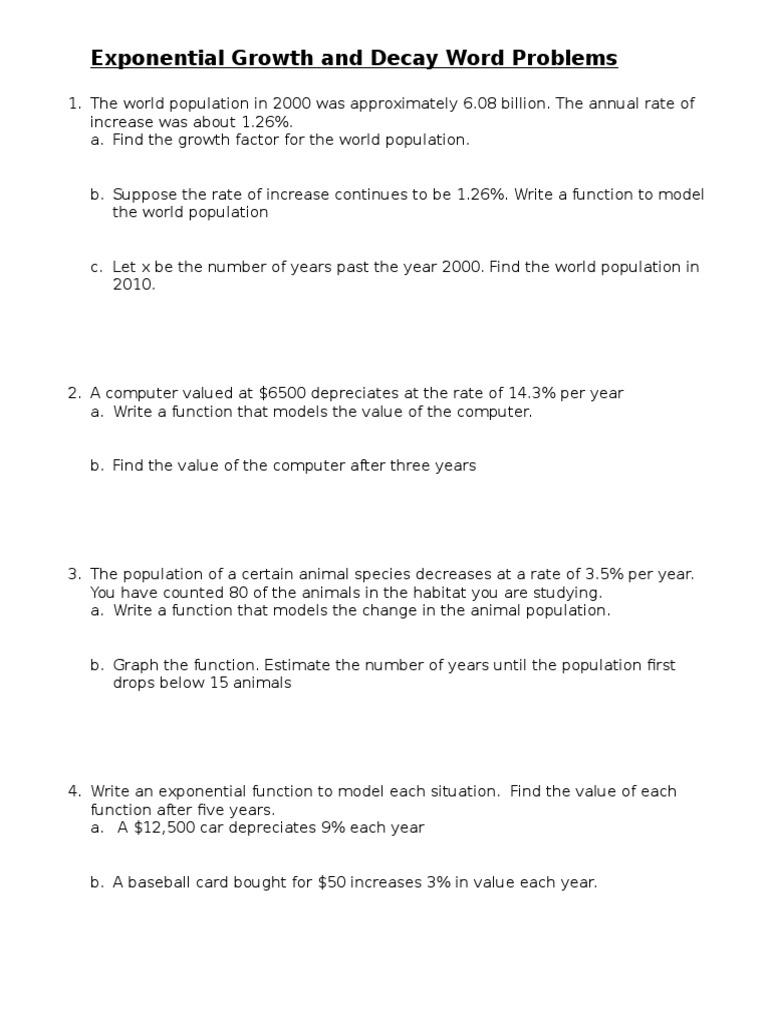 Exponential Growth and Decay Word Problems

1. The world population in 2000 was approximately 6.08 billion. The annual rate of increase was about 1.26%.
a. Find the growth factor for the world population.

b. Suppose the rate of increase continues to be 1.26%. Write a function to model the world population

c. Let x be the number of years past the year 2000. Find the world population in 2010.

2. A computer valued at \$6500 depreciates at the rate of 14.3% per year
a. Write a function that models the value of the computer.

b. Find the value of the computer after three years

3. The population of a certain animal species decreases at a rate of 3.5% per year. You have counted 80 of the animals in the habitat you are studying.
a. Write a function that models the change in the animal population.

b. Graph the function. Estimate the number of years until the population first drops below 15 animals

4. Write an exponential function to model each situation. Find the value of each function after five years.
a. A \$12,500 car depreciates 9% each year

b. A baseball card bought for \$50 increases 3% in value each year.